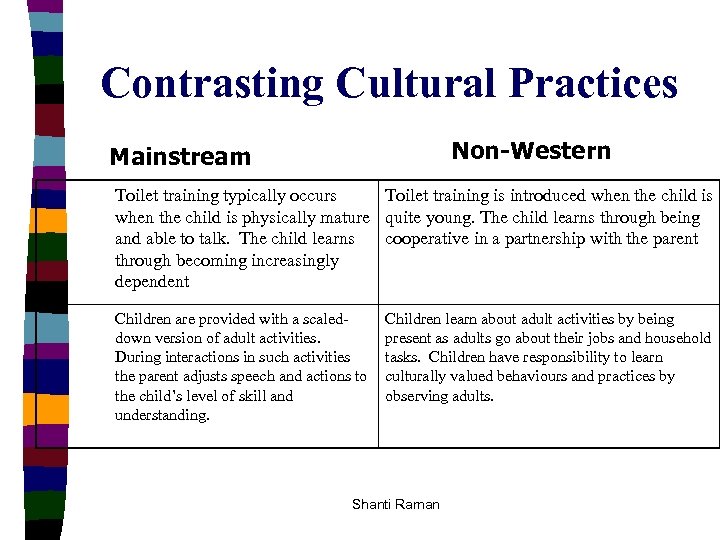 Contrasting Cultural Practices

| Mainstream | Non-Western |
|---|---|
| Toilet training typically occurs when the child is physically mature and able to talk. The child learns through becoming increasingly dependent | Toilet training is introduced when the child is quite young. The child learns through being cooperative in a partnership with the parent |
| Children are provided with a scaled-down version of adult activities. During interactions in such activities the parent adjusts speech and actions to the child's level of skill and understanding. | Children learn about adult activities by being present as adults go about their jobs and household tasks. Children have responsibility to learn culturally valued behaviours and practices by observing adults. |

Shanti Raman